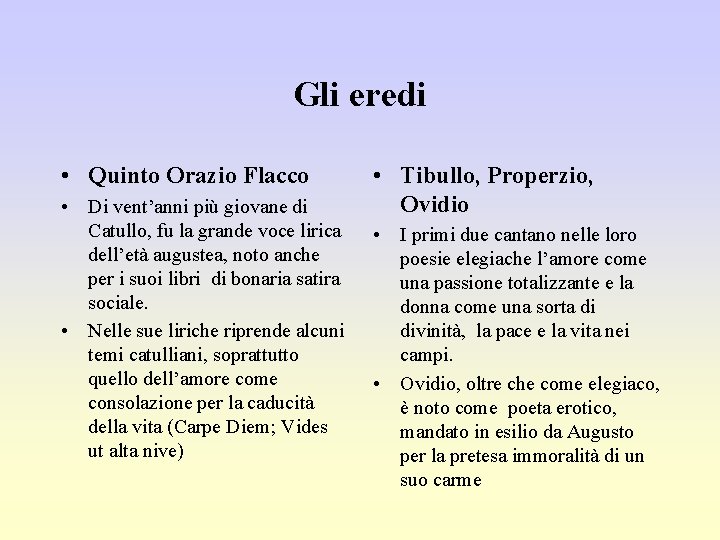 Gli eredi

• Quinto Orazio Flacco

• Di vent'anni più giovane di Catullo, fu la grande voce lirica dell'età augustea, noto anche per i suoi libri di bonaria satira sociale.

• Nelle sue liriche riprende alcuni temi catulliani, soprattutto quello dell'amore come consolazione per la caducità della vita (Carpe Diem; Vides ut alta nive)

• Tibullo, Properzio, Ovidio

• I primi due cantano nelle loro poesie elegiache l'amore come una passione totalizzante e la donna come una sorta di divinità, la pace e la vita nei campi.

• Ovidio, oltre che come elegiaco, è noto come poeta erotico, mandato in esilio da Augusto per la pretesa immoralità di un suo carme